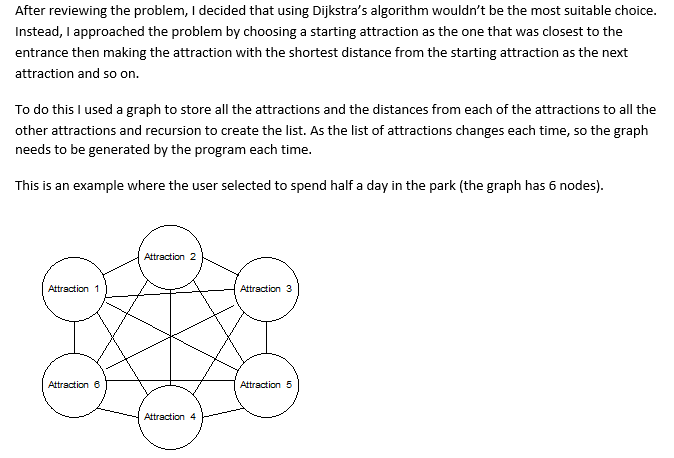 After reviewing the problem, I decided that using Dijkstra's algorithm wouldn't be the most suitable choice. Instead, I approached the problem by choosing a starting attraction as the one that was closest to the entrance then making the attraction with the shortest distance from the starting attraction as the next attraction and so on.

To do this I used a graph to store all the attractions and the distances from each of the attractions to all the other attractions and recursion to create the list. As the list of attractions changes each time, so the graph needs to be generated by the program each time.

This is an example where the user selected to spend half a day in the park (the graph has 6 nodes).

Attraction 2
Attraction 1
Attraction 3
Attraction 6
Attraction 5
Attraction 4